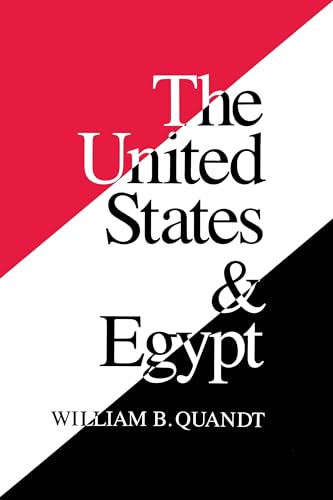 The United States & Egypt

WILLIAM B. QUANDT